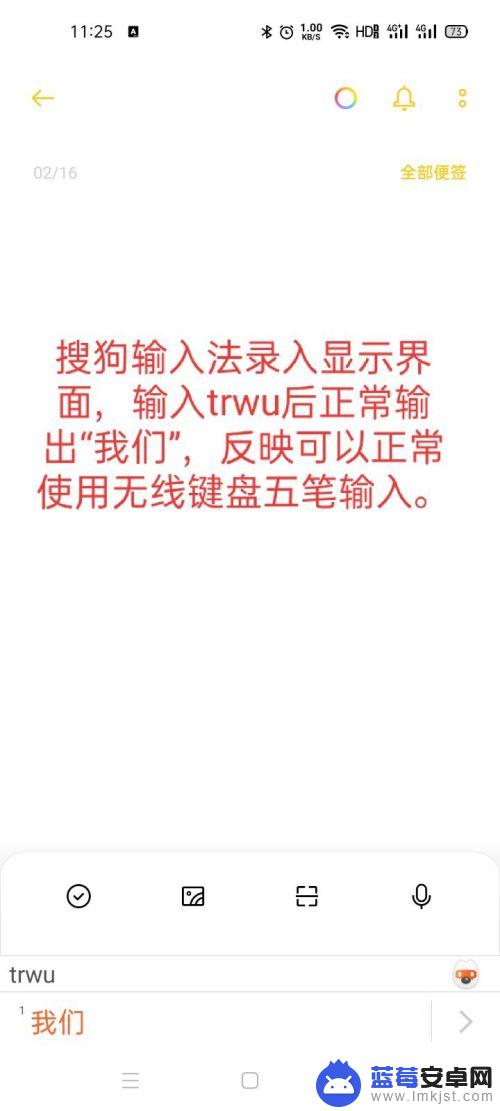 11:25 1.00 KB/S HD 4G 4G 73

02/16

全部便签

搜狗输入法录入显示界面，输入trwu后正常输出“我们”，反映可以正常使用无线键盘五笔输入。

trwu

1 我们

蓝莓安卓网
www.lmkjst.com